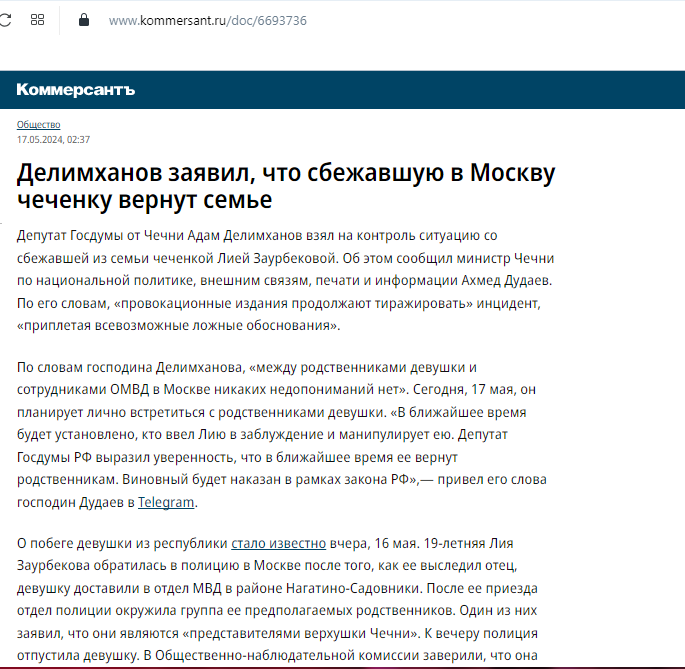 www.kommersant.ru/doc/6693736

Коммерсантъ

Общество
17.05.2024, 02:37

Делимханов заявил, что сбежавшую в Москву чеченку вернут семье

Депутат Госдумы от Чечни Адам Делимханов взял на контроль ситуацию со сбежавшей из семьи чеченкой Лией Заурбековой. Об этом сообщил министр Чечни по национальной политике, внешним связям, печати и информации Ахмед Дудаев. По его словам, «провокационные издания продолжают тиражировать» инцидент, «приплетая всевозможные ложные обоснования».

По словам господина Делимханова, «между родственниками девушки и сотрудниками ОМВД в Москве никаких недопониманий нет». Сегодня, 17 мая, он планирует лично встретиться с родственниками девушки. «В ближайшее время будет установлено, кто ввел Лию в заблуждение и манипулирует ею. Депутат Госдумы РФ выразил уверенность, что в ближайшее время ее вернут родственникам. Виновный будет наказан в рамках закона РФ»,— привел его слова господин Дудаев в Telegram.

О побеге девушки из республики стало известно вчера, 16 мая. 19-летняя Лия Заурбекова обратилась в полицию в Москве после того, как ее выследил отец, девушку доставили в отдел МВД в районе Нагатино-Садовники. После ее приезда отдел полиции окружила группа ее предполагаемых родственников. Один из них заявил, что они являются «представителями верхушки Чечни». К вечеру полиция отпустила девушку. В Общественно-наблюдательной комиссии заверили, что она